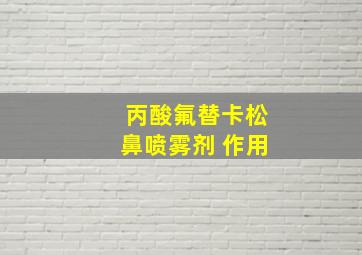 丙酸氟替卡松
鼻喷雾剂 作用